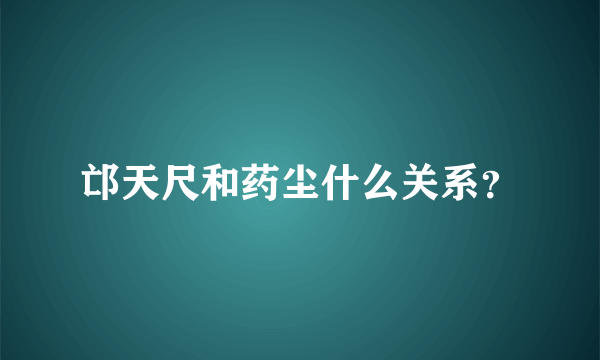 邙天尺和药尘什么关系?